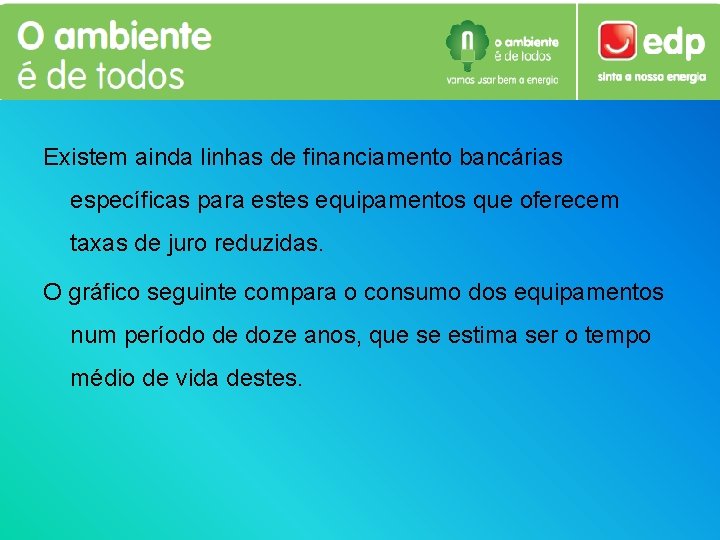 O ambiente
é de todos

o ambiente
é de todos
vamos usar bem a energia

edp
sinta a nossa energia

Existem ainda linhas de financiamento bancárias específicas para estes equipamentos que oferecem taxas de juro reduzidas.

O gráfico seguinte compara o consumo dos equipamentos num período de doze anos, que se estima ser o tempo médio de vida destes.